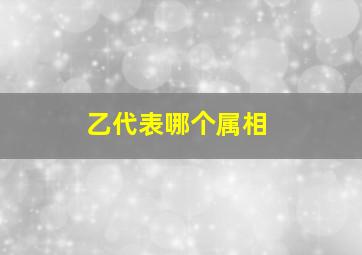 乙代表哪个属相